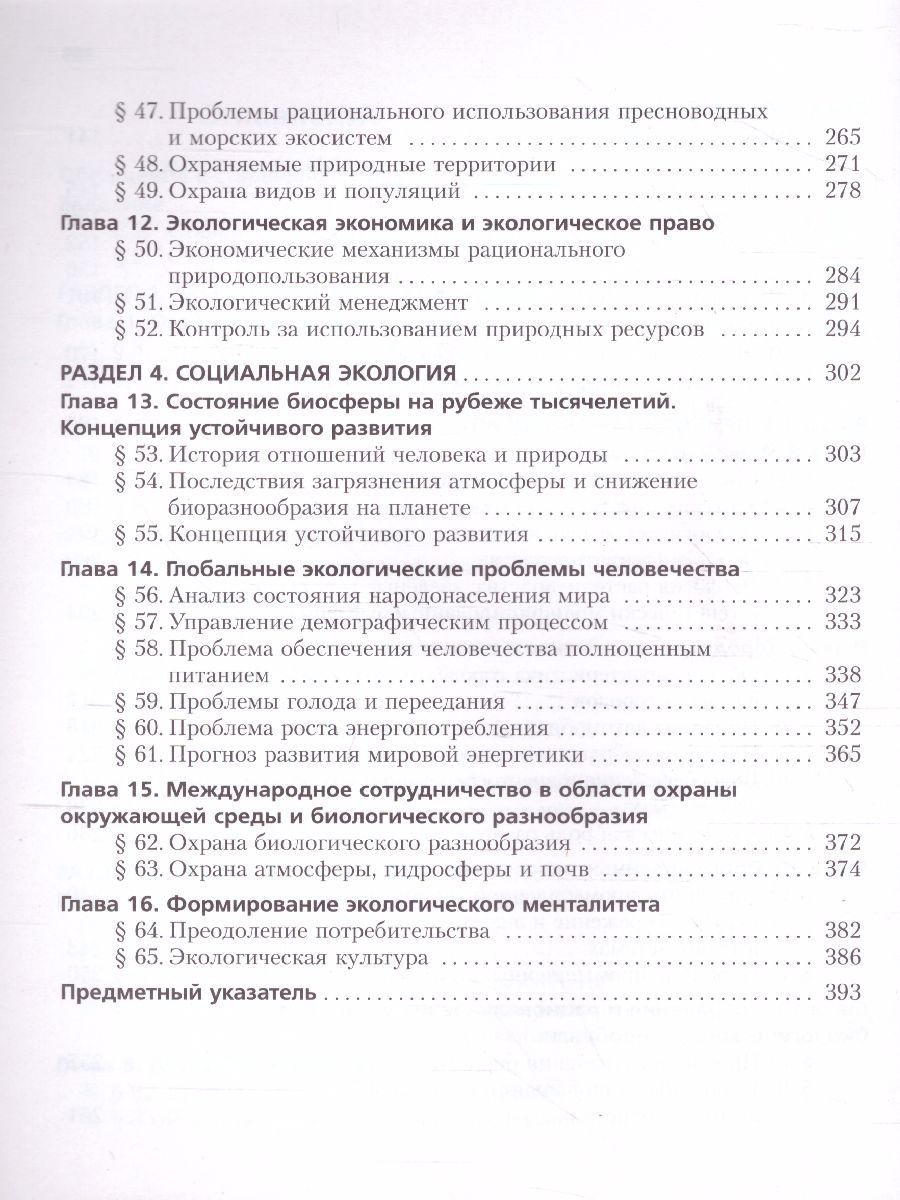 § 47. Проблемы рационального использования пресноводных и морских экосистем 265
§ 48. Охраняемые природные территории 271
§ 49. Охрана видов и популяций 278

Глава 12. Экологическая экономика и экологическое право
§ 50. Экономические механизмы рационального природопользования 284
§ 51. Экологический менеджмент 291
§ 52. Контроль за использованием природных ресурсов 294

РАЗДЕЛ 4. СОЦИАЛЬНАЯ ЭКОЛОГИЯ 302

Глава 13. Состояние биосферы на рубеже тысячелетий. Концепция устойчивого развития
§ 53. История отношений человека и природы 303
§ 54. Последствия загрязнения атмосферы и снижение биоразнообразия на планете 307
§ 55. Концепция устойчивого развития 315

Глава 14. Глобальные экологические проблемы человечества
§ 56. Анализ состояния народонаселения мира 323
§ 57. Управление демографическим процессом 333
§ 58. Проблема обеспечения человечества полноценным питанием 338
§ 59. Проблемы голода и переедания 347
§ 60. Проблема роста энергопотребления 352
§ 61. Прогноз развития мировой энергетики 365

Глава 15. Международное сотрудничество в области охраны окружающей среды и биологического разнообразия
§ 62. Охрана биологического разнообразия 372
§ 63. Охрана атмосферы, гидросферы и почв 374

Глава 16. Формирование экологического менталитета
§ 64. Преодоление потребительства 382
§ 65. Экологическая культура 386

Предметный указатель 393